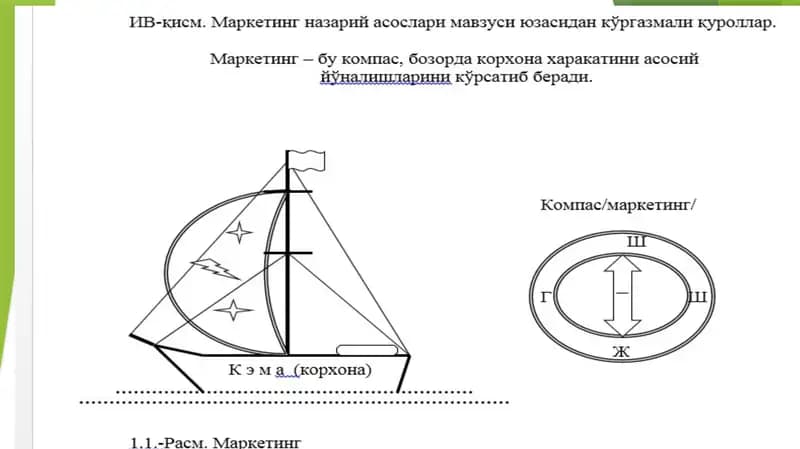 ИВ-қисм. Маркетинг назарий асослари мавзуси юзасидан кўргазмали қуроллар.

Маркетинг – бу компас, бозорда корхона харакатини асосий йўналишларини кўрсатиб беради.

Компас/маркетинг/

Ш

Г

Ш

Ж

К э м а (корхона)

1.1.-Расм. Маркетинг